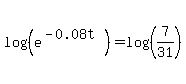 $\log\left(e^{-0.08t}\right)=\log\left(\frac{7}{31}\right)$